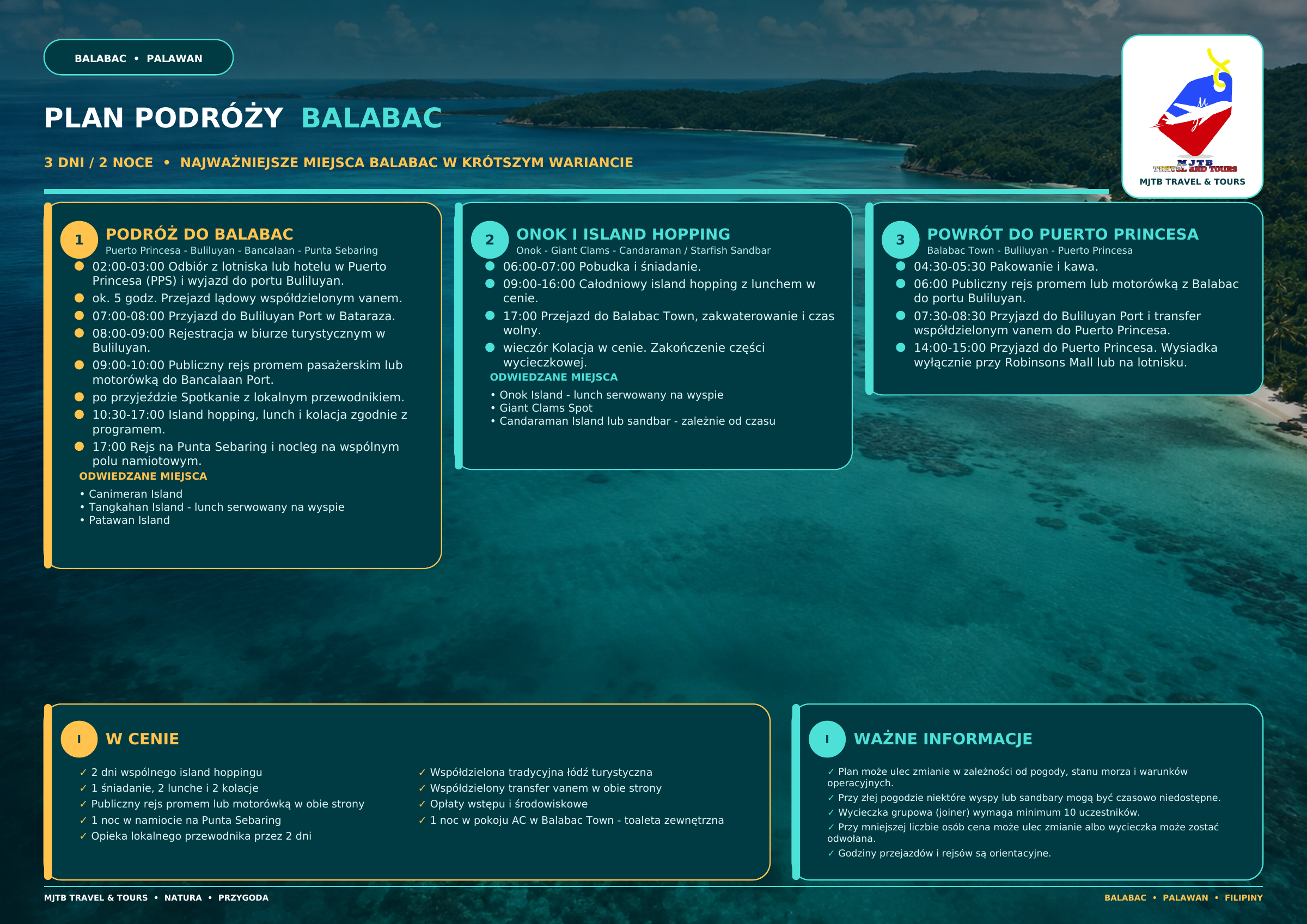 BALABAC • PALAWAN

PLAN PODRÓŻY BALABAC

3 DNI / 2 NOCE • NAJWAŻNIEJSZE MIEJSCA BALABAC W KRÓTSZYM WARIANCIE

MJTB TRAVEL AND TOURS
MJTB TRAVEL & TOURS

1
PODRÓŻ DO BALABAC
Puerto Princesa - Buliluyan - Bancalaan - Punta Sebaring

• 02:00-03:00 Odbiór z lotniska lub hotelu w Puerto Princesa (PPS) i wyjazd do portu Buliluyan.
• ok. 5 godz. Przejazd lądowy współdzielonym vanem.
• 07:00-08:00 Przyjazd do Buliluyan Port w Bataraza.
• 08:00-09:00 Rejestracja w biurze turystycznym w Buliluyan.
• 09:00-10:00 Publiczny rejs promem pasażerskim lub motorówką do Bancalaan Port.
• po przyjeździe Spotkanie z lokalnym przewodnikiem.
• 10:30-17:00 Island hopping, lunch i kolacja zgodnie z programem.
• 17:00 Rejs na Punta Sebaring i nocleg na wspólnym polu namiotowym.

ODWIEDZANE MIEJSCA
• Canimeran Island
• Tangkahan Island - lunch serwowany na wyspie
• Patawan Island

2
ONOK I ISLAND HOPPING
Onok - Giant Clams - Candaraman / Starfish Sandbar

• 06:00-07:00 Pobudka i śniadanie.
• 09:00-16:00 Całodniowy island hopping z lunchem w cenie.
• 17:00 Przejazd do Balabac Town, zakwaterowanie i czas wolny.
• wieczór Kolacja w cenie. Zakończenie części wycieczkowej.

ODWIEDZANE MIEJSCA
• Onok Island - lunch serwowany na wyspie
• Giant Clams Spot
• Candaraman Island lub sandbar - zależnie od czasu

3
POWRÓT DO PUERTO PRINCESA
Balabac Town - Buliluyan - Puerto Princesa

• 04:30-05:30 Pakowanie i kawa.
• 06:00 Publiczny rejs promem lub motorówką z Balabac do portu Buliluyan.
• 07:30-08:30 Przyjazd do Buliluyan Port i transfer współdzielonym vanem do Puerto Princesa.
• 14:00-15:00 Przyjazd do Puerto Princesa. Wysiadka wyłącznie przy Robinsons Mall lub na lotnisku.

I
W CENIE

✓ 2 dni wspólnego island hoppingu
✓ 1 śniadanie, 2 lunche i 2 kolacje
✓ Publiczny rejs promem lub motorówką w obie strony
✓ 1 noc w namiocie na Punta Sebaring
✓ Opieka lokalnego przewodnika przez 2 dni
✓ Współdzielona tradycyjna łódź turystyczna
✓ Współdzielony transfer vanem w obie strony
✓ Opłaty wstępu i środowiskowe
✓ 1 noc w pokoju AC w Balabac Town - toaleta zewnętrzna

I
WAŻNE INFORMACJE

✓ Plan może ulec zmianie w zależności od pogody, stanu morza i warunków operacyjnych.
✓ Przy złej pogodzie niektóre wyspy lub sandbary mogą być czasowo niedostępne.
✓ Wycieczka grupowa (joiner) wymaga minimum 10 uczestników.
✓ Przy mniejszej liczbie osób cena może ulec zmianie albo wycieczka może zostać odwołana.
✓ Godziny przejazdów i rejsów są orientacyjne.

MJTB TRAVEL & TOURS • NATURA • PRZYGODA
BALABAC • PALAWAN • FILIPINY